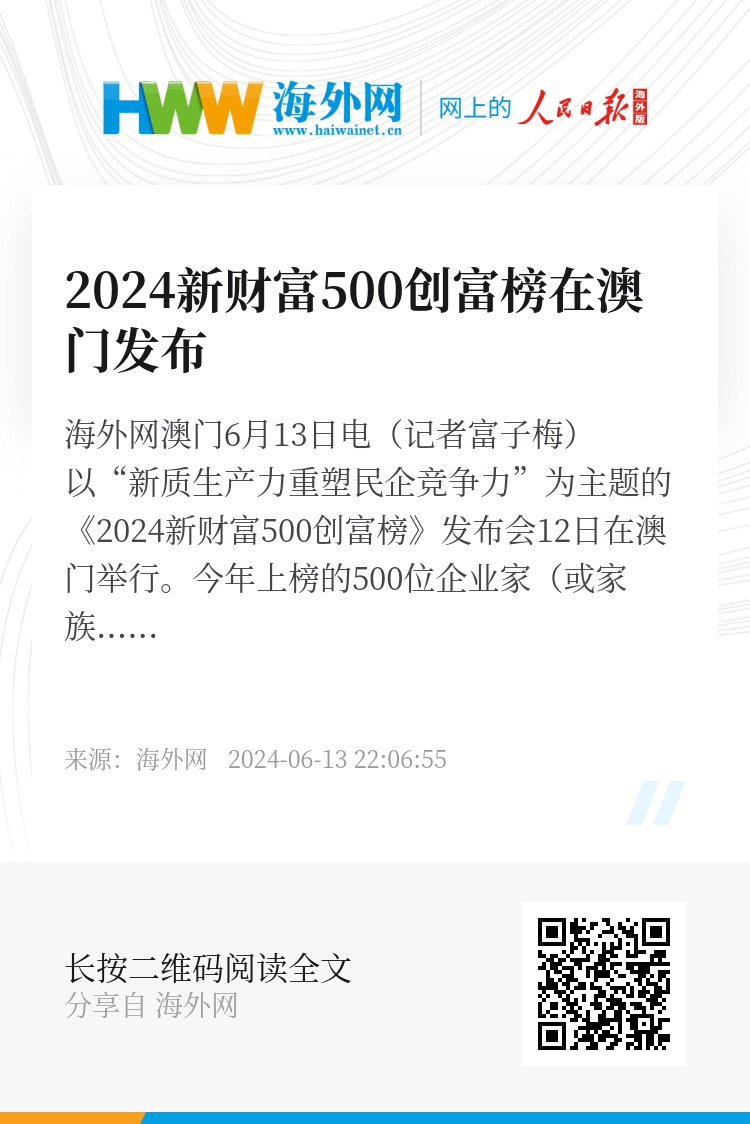 HWW 海外网
www.haiwainet.cn

网上的 人民日报 海外版

2024新财富500创富榜在澳门发布

海外网澳门6月13日电（记者富子梅）以“新质生产力重塑民企竞争力”为主题的《2024新财富500创富榜》发布会12日在澳门举行。今年上榜的500位企业家（或家族……

来源：海外网 2024-06-13 22:06:55

长按二维码阅读全文
分享自 海外网